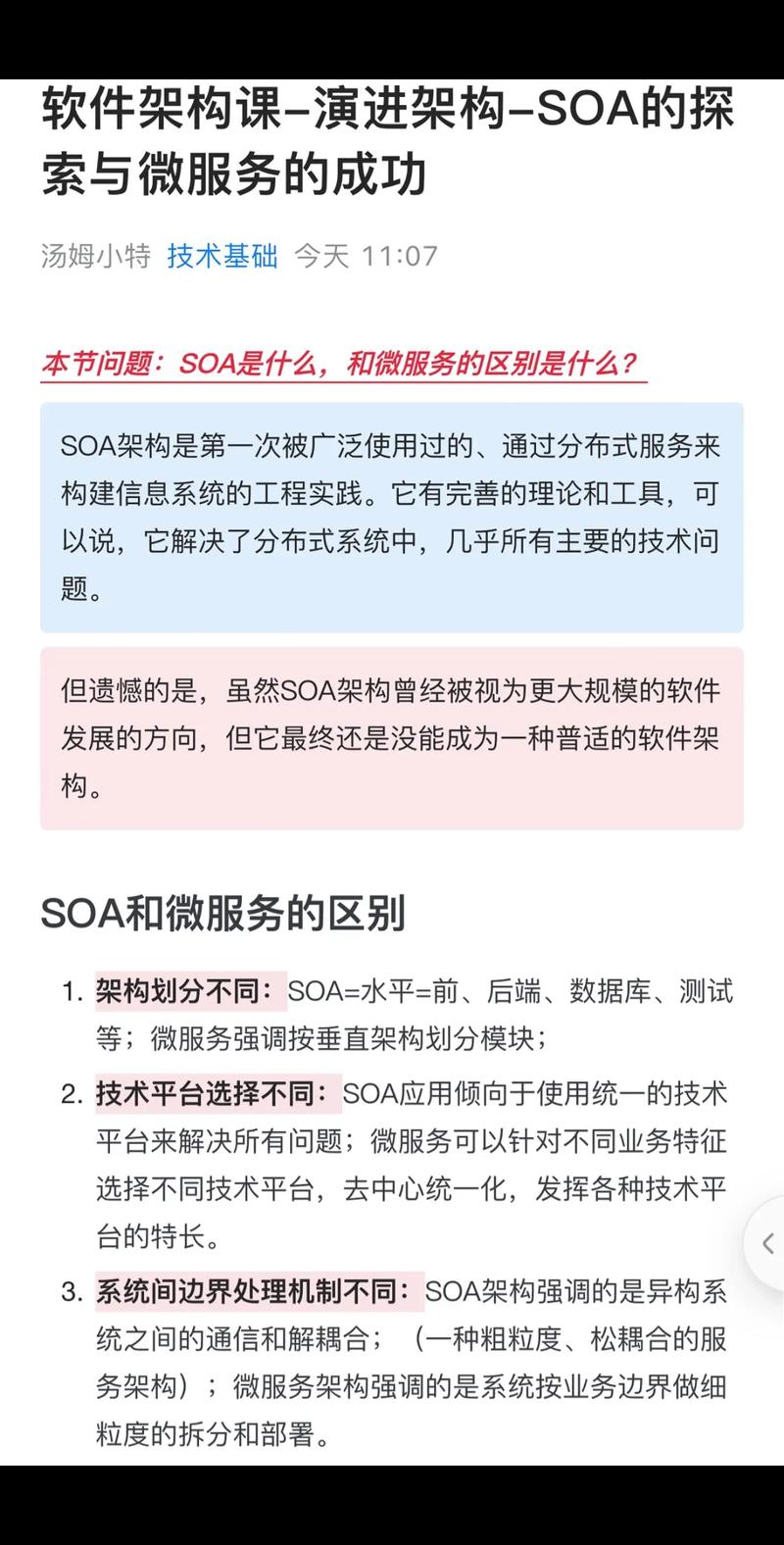 软件架构课–演进架构–SOA的探索与微服务的成功

汤姆小特 技术基础 今天 11:07

本节问题：SOA是什么，和微服务的区别是什么？

SOA架构是第一次被广泛使用过的、通过分布式服务来构建信息系统的工程实践。它有完善的理论和工具，可以说，它解决了分布式系统中，几乎所有主要的技术问题。

但遗憾的是，虽然SOA架构曾经被视为更大规模的软件发展的方向，但它最终还是没能成为一种普适的软件架构。

SOA和微服务的区别

1. 架构划分不同：SOA=水平=前、后端、数据库、测试等；微服务强调按垂直架构划分模块；
2. 技术平台选择不同：SOA应用倾向于使用统一的技术平台来解决所有问题；微服务可以针对不同业务特征选择不同技术平台，去中心统一化，发挥各种技术平台的特长。
3. 系统间边界处理机制不同：SOA架构强调的是异构系统之间的通信和解耦合；（一种粗粒度、松耦合的服务架构）；微服务架构强调的是系统按业务边界做细粒度的拆分和部署。